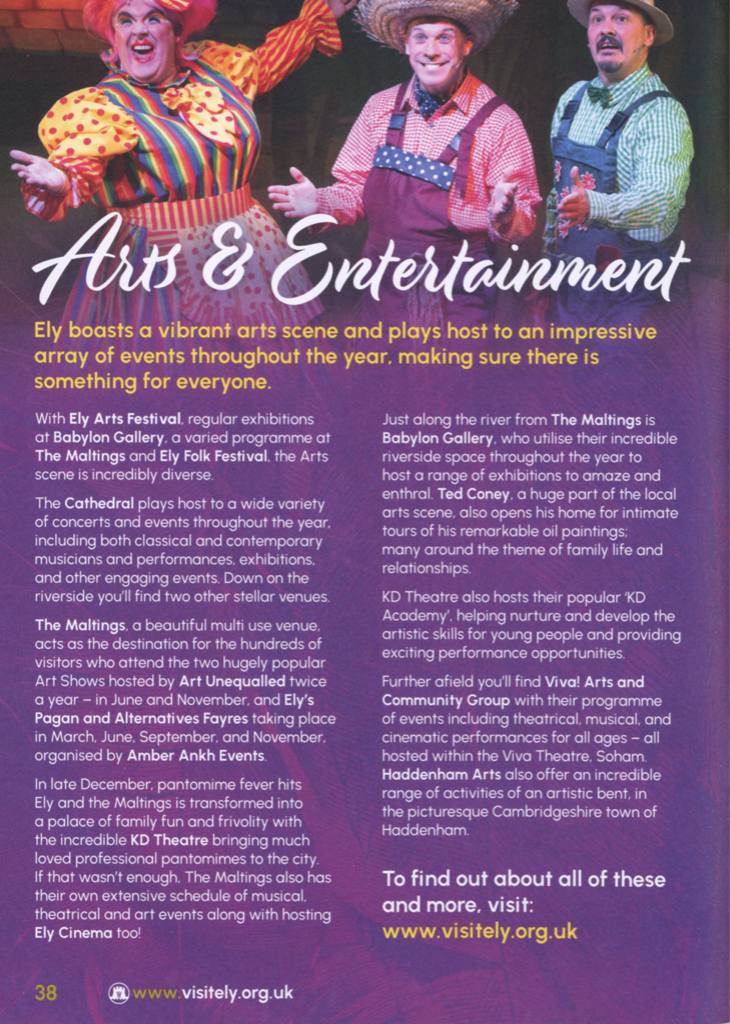 Arts & Entertainment

Ely boasts a vibrant arts scene and plays host to an impressive array of events throughout the year, making sure there is something for everyone.

With Ely Arts Festival, regular exhibitions at Babylon Gallery, a varied programme at The Maltings and Ely Folk Festival, the Arts scene is incredibly diverse.

The Cathedral plays host to a wide variety of concerts and events throughout the year, including both classical and contemporary musicians and performances, exhibitions, and other engaging events. Down on the riverside you'll find two other stellar venues.

The Maltings, a beautiful multi use venue, acts as the destination for the hundreds of visitors who attend the two hugely popular Art Shows hosted by Art Unequalled twice a year – in June and November, and Ely's Pagan and Alternatives Fayres taking place in March, June, September, and November, organised by Amber Ankh Events.

In late December, pantomime fever hits Ely and the Maltings is transformed into a palace of family fun and frivolity with the incredible KD Theatre bringing much loved professional pantomimes to the city. If that wasn't enough, The Maltings also has their own extensive schedule of musical, theatrical and art events along with hosting Ely Cinema too!

Just along the river from The Maltings is Babylon Gallery, who utilise their incredible riverside space throughout the year to host a range of exhibitions to amaze and enthral. Ted Coney, a huge part of the local arts scene, also opens his home for intimate tours of his remarkable oil paintings; many around the theme of family life and relationships.

KD Theatre also hosts their popular 'KD Academy', helping nurture and develop the artistic skills for young people and providing exciting performance opportunities.

Further afield you'll find Viva! Arts and Community Group with their programme of events including theatrical, musical, and cinematic performances for all ages – all hosted within the Viva Theatre, Soham. Haddenham Arts also offer an incredible range of activities of an artistic bent, in the picturesque Cambridgeshire town of Haddenham.

To find out about all of these and more, visit:
www.visitely.org.uk

38 www.visitely.org.uk